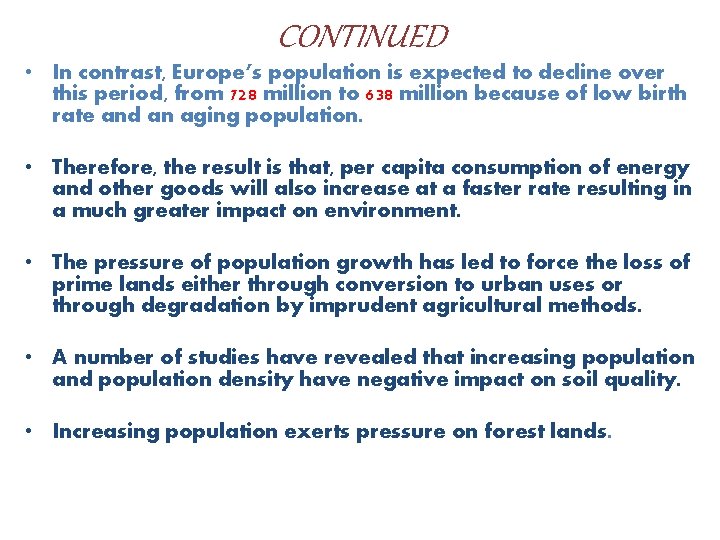 CONTINUED

• In contrast, Europe's population is expected to decline over this period, from 728 million to 638 million because of low birth rate and an aging population.

• Therefore, the result is that, per capita consumption of energy and other goods will also increase at a faster rate resulting in a much greater impact on environment.

• The pressure of population growth has led to force the loss of prime lands either through conversion to urban uses or through degradation by imprudent agricultural methods.

• A number of studies have revealed that increasing population and population density have negative impact on soil quality.

• Increasing population exerts pressure on forest lands.